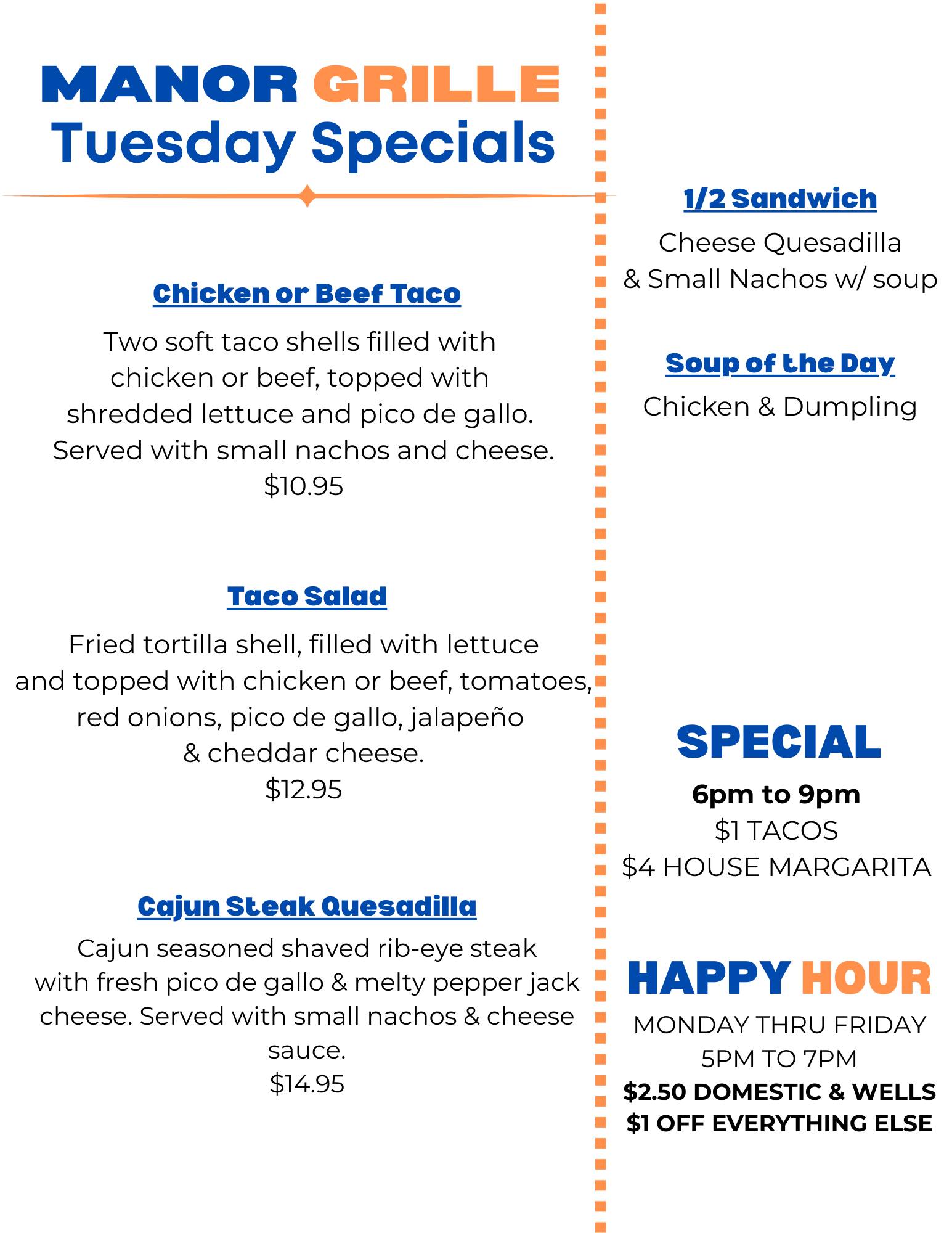 MANOR GRILLE
Tuesday Specials

Chicken or Beef Taco

Two soft taco shells filled with chicken or beef, topped with shredded lettuce and pico de gallo. Served with small nachos and cheese.
$10.95

Taco Salad

Fried tortilla shell, filled with lettuce and topped with chicken or beef, tomatoes, red onions, pico de gallo, jalapeño & cheddar cheese.
$12.95

Cajun Steak Quesadilla

Cajun seasoned shaved rib-eye steak with fresh pico de gallo & melty pepper jack cheese. Served with small nachos & cheese sauce.
$14.95

1/2 Sandwich

Cheese Quesadilla
& Small Nachos w/ soup

Soup of the Day

Chicken & Dumpling

SPECIAL

6pm to 9pm
$1 TACOS
$4 HOUSE MARGARITA

HAPPY HOUR

MONDAY THRU FRIDAY
5PM TO 7PM
$2.50 DOMESTIC & WELLS
$1 OFF EVERYTHING ELSE